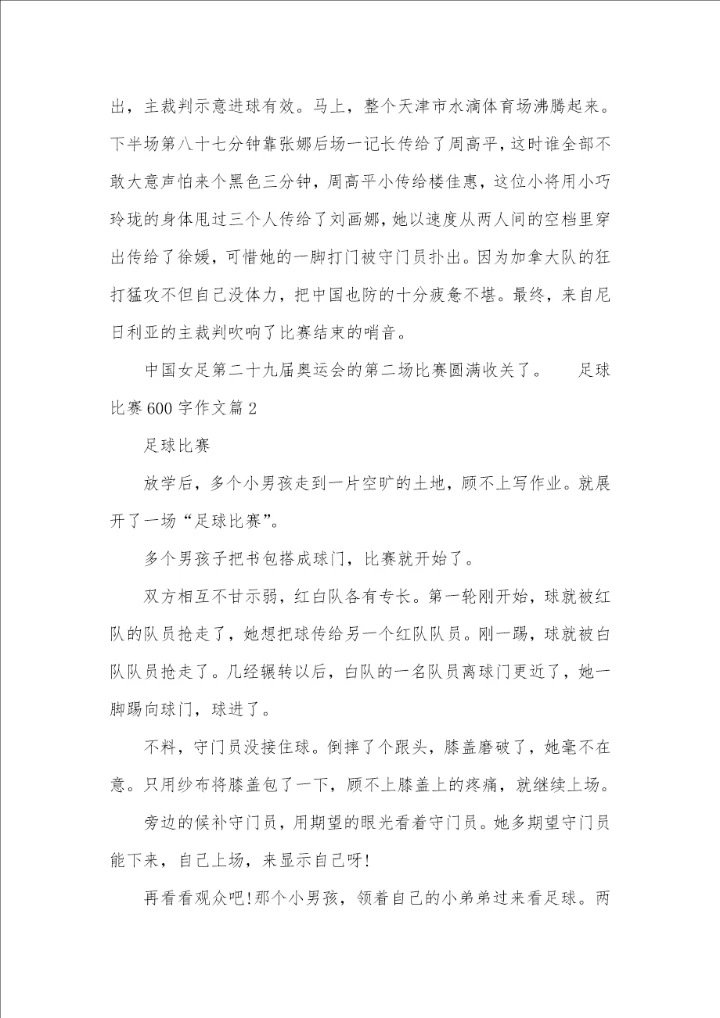 出，主裁判示意进球有效。马上，整个天津市水滴体育场沸腾起来。下半场第八十七分钟靠张娜后场一记长传给了周高平，这时谁全部不敢大意声怕来个黑色三分钟，周高平小传给楼佳惠，这位小将用小巧玲珑的身体甩过三个人传给了刘画娜，她以速度从两人间的空档里穿出传给了徐媛，可惜她的一脚打门被守门员扑出。因为加拿大队的狂打猛攻不但自己没体力，把中国也防的十分疲惫不堪。最终，来自尼日利亚的主裁判吹响了比赛结束的哨音。

中国女足第二十九届奥运会的第二场比赛圆满收关了。　　足球比赛600字作文篇2

足球比赛

放学后，多个小男孩走到一片空旷的土地，顾不上写作业。就展开了一场“足球比赛”。

多个男孩子把书包搭成球门，比赛就开始了。

双方相互不甘示弱，红白队各有专长。第一轮刚开始，球就被红队的队员抢走了，她想把球传给另一个红队队员。刚一踢，球就被白队队员抢走了。几经辗转以后，白队的一名队员离球门更近了，她一脚踢向球门，球进了。

不料，守门员没接住球。倒摔了个跟头，膝盖磨破了，她毫不在意。只用纱布将膝盖包了一下，顾不上膝盖上的疼痛，就继续上场。

旁边的候补守门员，用期望的眼光看着守门员。她多期望守门员能下来，自己上场，来显示自己呀!

再看看观众吧!那个小男孩，领着自己的小弟弟过来看足球。两